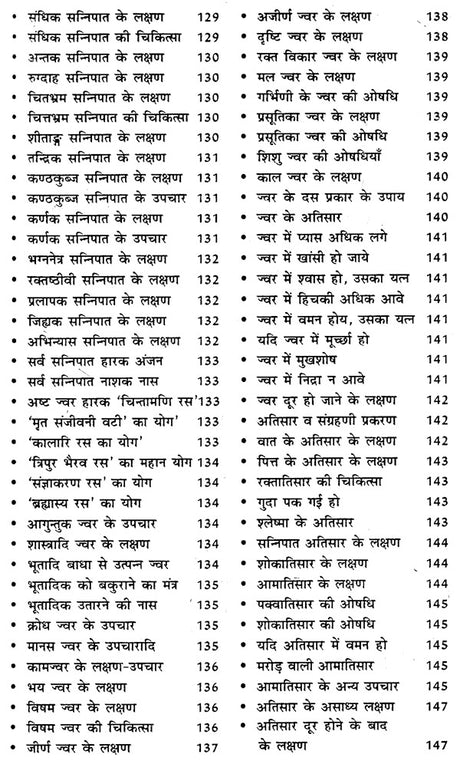 • संधिक सन्निपात के लक्षण 129
• संधिक सन्निपात की चिकित्सा 129
• अन्तक सन्निपात के लक्षण 130
• रुग्दाह सन्निपात के लक्षण 130
• चितभ्रम सन्निपात के लक्षण 130
• चित्तभ्रम सन्निपात की चिकित्सा 130
• शीताङ्ग सन्निपात के लक्षण 130
• तन्द्रिक सन्निपात के लक्षण 131
• कण्ठकुब्ज सन्निपात के लक्षण 131
• कण्ठकुब्ज सन्निपात के उपचार 131
• कर्णक सन्निपात के लक्षण 131
• कर्णक सन्निपात के उपचार 131
• भग्ननेत्र सन्निपात के लक्षण 132
• रक्तष्ठीवी सन्निपात के लक्षण 132
• प्रलापक सन्निपात के लक्षण 132
• जिह्वक सन्निपात के लक्षण 132
• अभिन्यास सन्निपात के लक्षण 132
• सर्व सन्निपात हारक अंजन 133
• सर्व सन्निपात नाशक नास 133
• अष्ट ज्वर हारक 'चिन्तामणि रस' 133
• 'मृत संजीवनी वटी' का योग 133
• 'कालारि रस का योग' 133
• 'त्रिपुर भैरव रस' का महान योग 134
• 'संज्ञाकरण रस' का योग 134
• 'ब्रह्मास्य रस' का योग 134
• आगुन्तुक ज्वर के उपचार 134
• शास्त्रादि ज्वर के लक्षण 134
• भूतादि बाधा से उत्पन्न ज्वर 134
• भूतादिक को बकुराने का मंत्र 135
• भूतादिक उतारने की नास 135
• क्रोध ज्वर के उपचार 135
• मानस ज्वर के उपचारादि 135
• कामज्वर के लक्षण-उपचार 136
• भय ज्वर के लक्षण 136
• विषम ज्वर के लक्षण 136
• विषम ज्वर की चिकित्सा 136
• जीर्ण ज्वर के लक्षण 137

• अजीर्ण ज्वर के लक्षण 138
• दृष्टि ज्वर के लक्षण 138
• रक्त विकार ज्वर के लक्षण 139
• मल ज्वर के लक्षण 139
• गर्भिणी के ज्वर की ओषधि 139
• प्रसूतिका ज्वर के लक्षण 139
• प्रसूतिका ज्वर की ओषधि 139
• शिशु ज्वर की ओषधियाँ 139
• काल ज्वर के लक्षण 140
• ज्वर के दस प्रकार के उपाय 140
• ज्वर के अतिसार 140
• ज्वर में प्यास अधिक लगे 141
• ज्वर में खांसी हो जाये 141
• ज्वर में श्वास हो, उसका यत्न 141
• ज्वर में हिचकी अधिक आवे 141
• ज्वर में वमन होय, उसका यत्न 141
• यदि ज्वर में मूर्च्छा हो 141
• ज्वर में मुखशोष 141
• ज्वर में निद्रा न आवे 141
• ज्वर दूर हो जाने के लक्षण 142
• अतिसार व संग्रहणी प्रकरण 142
• वात के अतिसार के लक्षण 142
• पित्त के अतिसार के लक्षण 143
• रक्तातिसार की चिकित्सा 143
• गुदा पक गई हो 143
• श्लेष्मा के अतिसार 143
• सन्निपात अतिसार के लक्षण 144
• शोकातिसार के लक्षण 144
• आमातिसार के लक्षण 144
• पक्वातिसार की ओषधि 145
• शोकातिसार की ओषधि 145
• यदि अतिसार में वमन हो 145
• मरोड़ वाली आमातिसार 145
• आमातिसार के अन्य उपचार 145
• अतिसार के असाध्य लक्षण 147
• अतिसार दूर होने के बाद के लक्षण 147